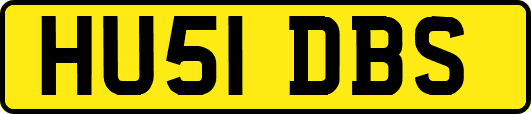 HU51 DBS